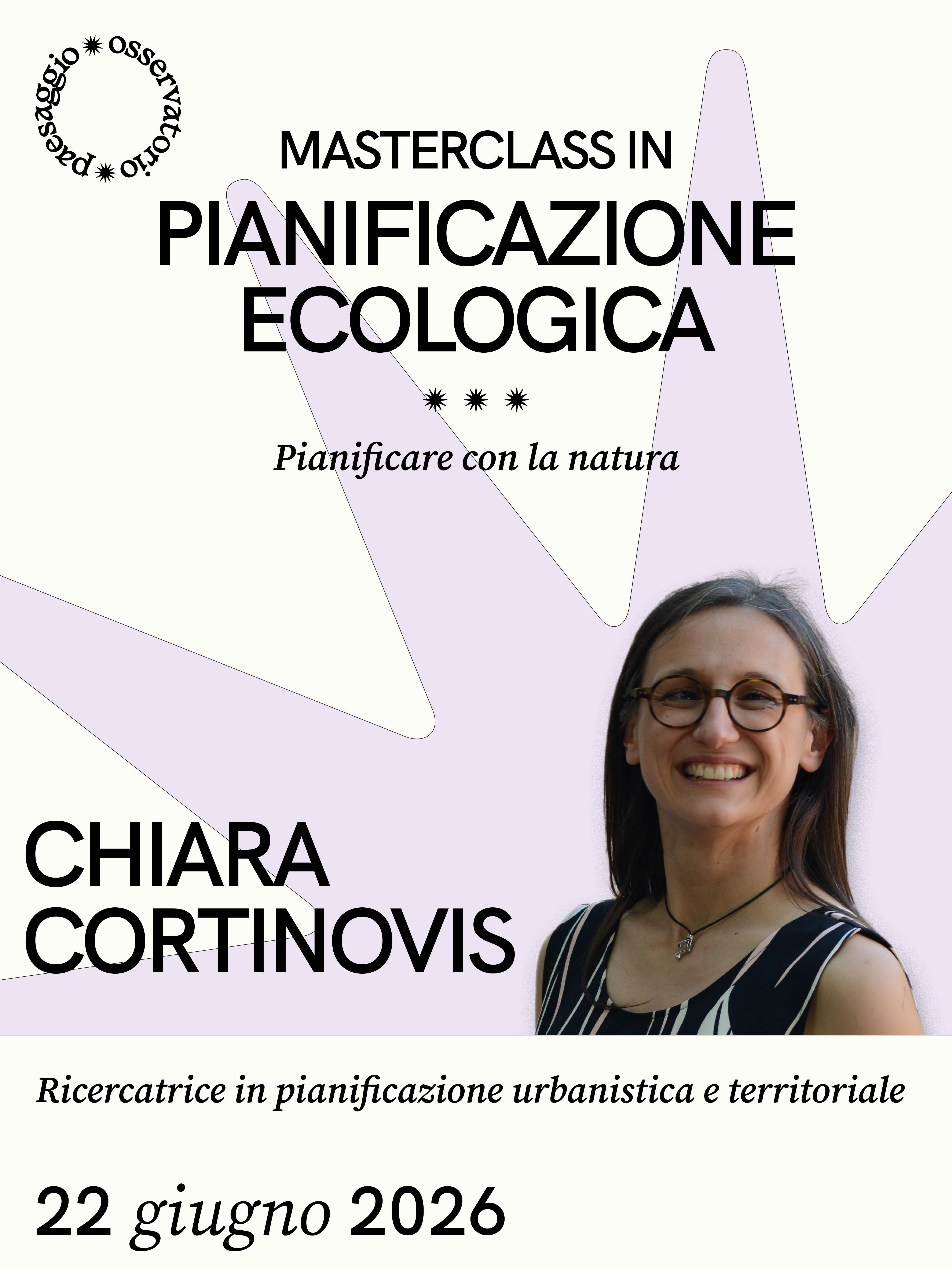 osservatorio paesaggio

MASTERCLASS IN
PIANIFICAZIONE ECOLOGICA

Pianificare con la natura

CHIARA CORTINOVIS

Ricercatrice in pianificazione urbanistica e territoriale

22 giugno 2026